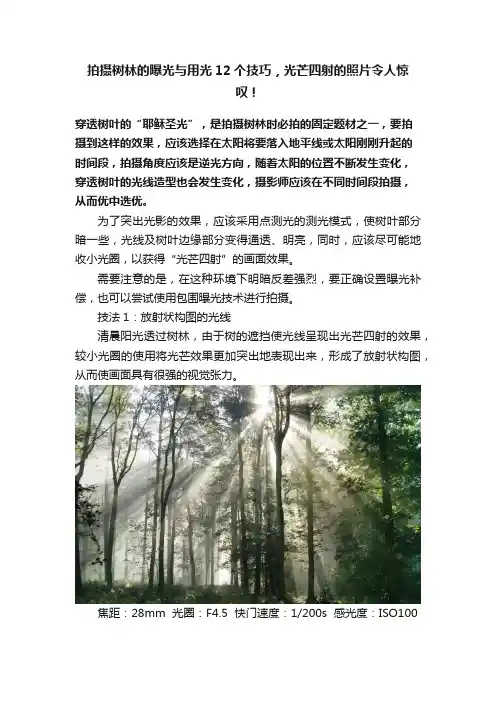 拍摄树林的曝光与用光12个技巧，光芒四射的照片令人惊叹！

穿透树叶的“耶稣圣光”，是拍摄树林时必拍的固定题材之一，要拍摄到这样的效果，应该选择在太阳将要落入地平线或太阳刚刚升起的时间段，拍摄角度应该是逆光方向，随着太阳的位置不断发生变化，穿透树叶的光线造型也会发生变化，摄影师应该在不同时间段拍摄，从而优中选优。

为了突出光影的效果，应该采用点测光的测光模式，使树叶部分暗一些，光线及树叶边缘部分变得通透、明亮，同时，应该尽可能地收小光圈，以获得“光芒四射”的画面效果。

需要注意的是，在这种环境下明暗反差强烈，要正确设置曝光补偿，也可以尝试使用包围曝光技术进行拍摄。

技法1：放射状构图的光线

清晨阳光透过树林，由于树的遮挡使光线呈现出光芒四射的效果，较小光圈的使用将光芒效果更加突出地表现出来，形成了放射状构图，从而使画面具有很强的视觉张力。

焦距：28mm 光圈：F4.5 快门速度：1/200s 感光度：ISO100